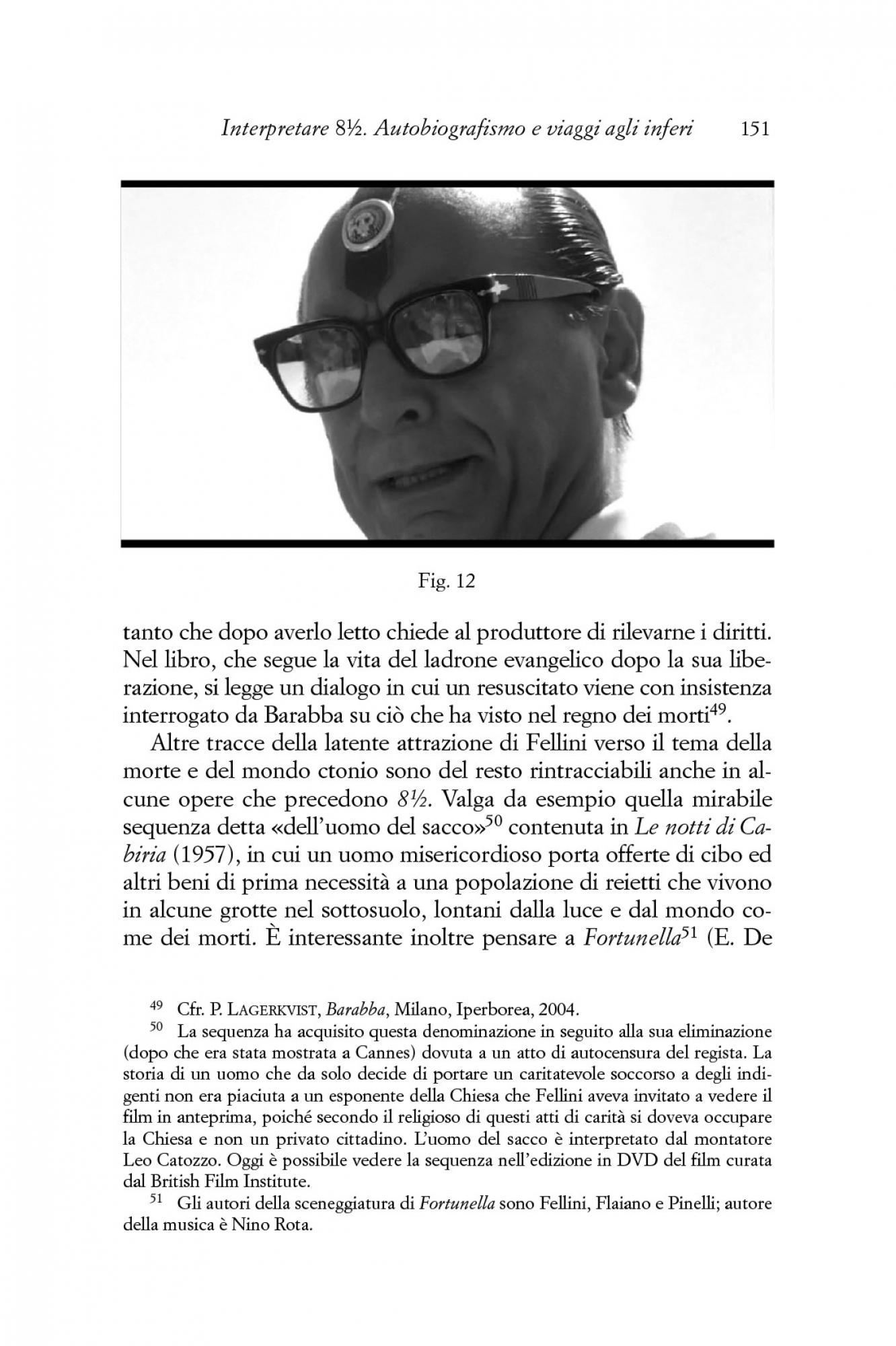 Interpretare 8½. Autobiografismo e viaggi agli inferi 151

Fig. 12

tanto che dopo averlo letto chiede al produttore di rilevarne i diritti. Nel libro, che segue la vita del ladrone evangelico dopo la sua liberazione, si legge un dialogo in cui un resuscitato viene con insistenza interrogato da Barabba su ciò che ha visto nel regno dei morti$^{49}$.

Altre tracce della latente attrazione di Fellini verso il tema della morte e del mondo ctonio sono del resto rintracciabili anche in alcune opere che precedono 8½. Valga da esempio quella mirabile sequenza detta «dell'uomo del sacco»$^{50}$ contenuta in Le notti di Cabiria (1957), in cui un uomo misericordioso porta offerte di cibo ed altri beni di prima necessità a una popolazione di reietti che vivono in alcune grotte nel sottosuolo, lontani dalla luce e dal mondo come dei morti. È interessante inoltre pensare a Fortunella$^{51}$ (E. De

$^{49}$ Cfr. P. LAGERKVIST, Barabba, Milano, Iperborea, 2004.

$^{50}$ La sequenza ha acquisito questa denominazione in seguito alla sua eliminazione (dopo che era stata mostrata a Cannes) dovuta a un atto di autocensura del regista. La storia di un uomo che da solo decide di portare un caritatevole soccorso a degli indigenti non era piaciuta a un esponente della Chiesa che Fellini aveva invitato a vedere il film in anteprima, poiché secondo il religioso di questi atti di carità si doveva occupare la Chiesa e non un privato cittadino. L'uomo del sacco è interpretato dal montatore Leo Catozzo. Oggi è possibile vedere la sequenza nell'edizione in DVD del film curata dal British Film Institute.

$^{51}$ Gli autori della sceneggiatura di Fortunella sono Fellini, Flaiano e Pinelli; autore della musica è Nino Rota.